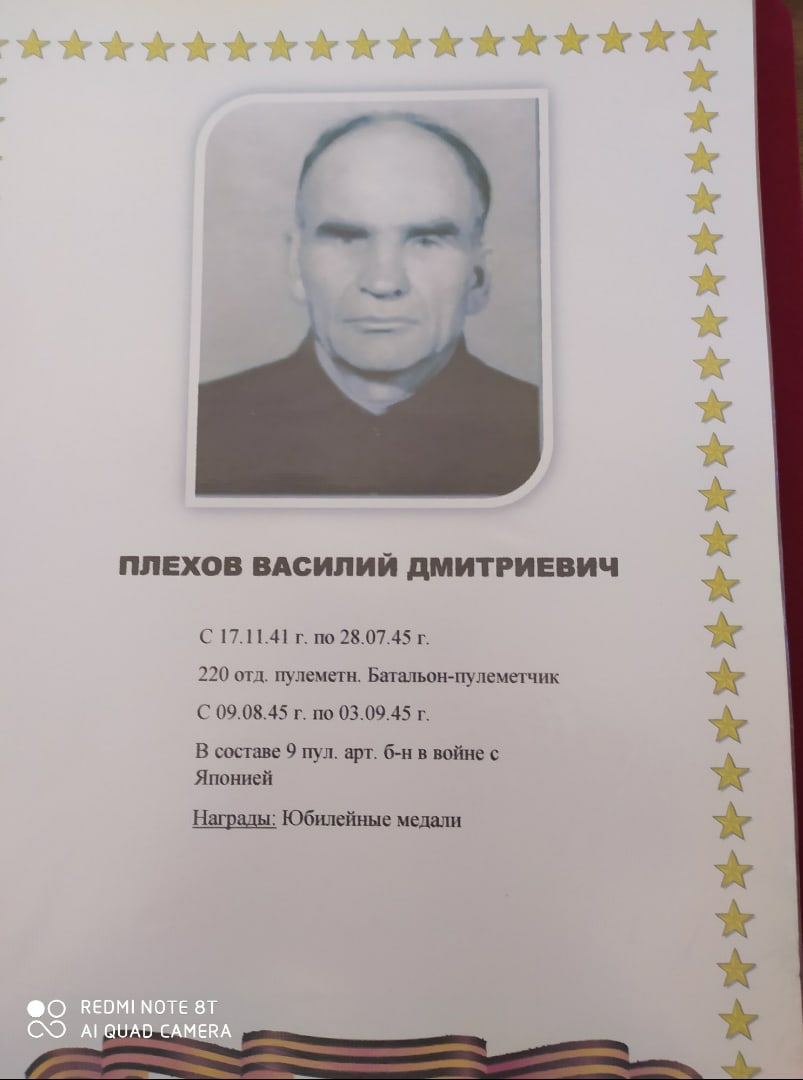 ПЛЕХОВ ВАСИЛИЙ ДМИТРИЕВИЧ

С 17.11.41 г. по 28.07.45 г.

220 отд. пулеметн. Батальон-пулеметчик

С 09.08.45 г. по 03.09.45 г.

В составе 9 пул. арт. б-н в войне с Японией

Награды: Юбилейные медали

REDMI NOTE 8T
AI QUAD CAMERA